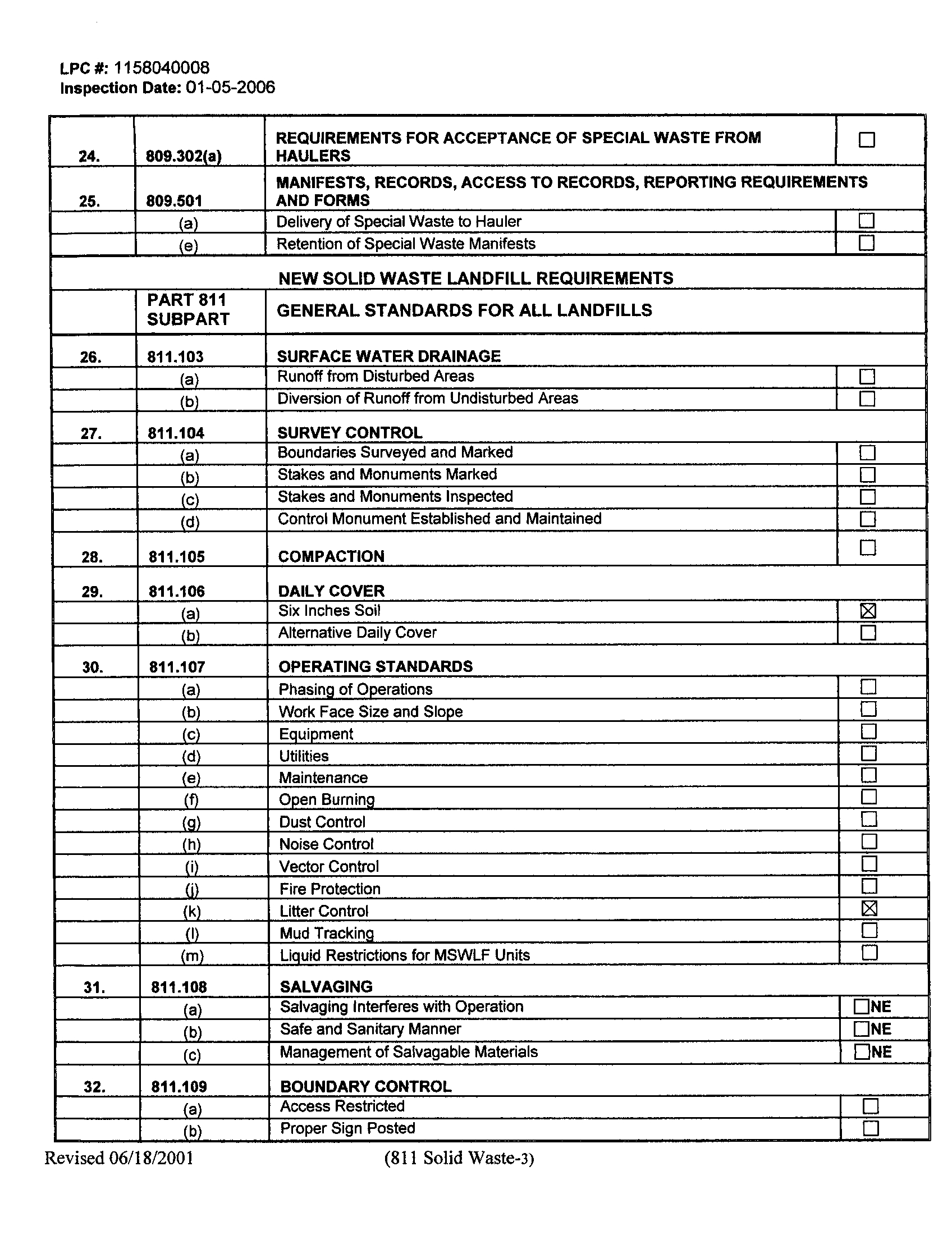 LPC #: 1158040008
Inspection Date: 01-05-2006

| | | | |
|---|---|---|---|
| 24. | 809.302(a) | REQUIREMENTS FOR ACCEPTANCE OF SPECIAL WASTE FROM HAULERS | ☐ |
| 25. | 809.501 | MANIFESTS, RECORDS, ACCESS TO RECORDS, REPORTING REQUIREMENTS AND FORMS | |
| | (a) | Delivery of Special Waste to Hauler | ☐ |
| | (e) | Retention of Special Waste Manifests | ☐ |
| | | NEW SOLID WASTE LANDFILL REQUIREMENTS | |
| | PART 811 SUBPART | GENERAL STANDARDS FOR ALL LANDFILLS | |
| 26. | 811.103 | SURFACE WATER DRAINAGE | |
| | (a) | Runoff from Disturbed Areas | ☐ |
| | (b) | Diversion of Runoff from Undisturbed Areas | ☐ |
| 27. | 811.104 | SURVEY CONTROL | |
| | (a) | Boundaries Surveyed and Marked | ☐ |
| | (b) | Stakes and Monuments Marked | ☐ |
| | (c) | Stakes and Monuments Inspected | ☐ |
| | (d) | Control Monument Established and Maintained | ☐ |
| 28. | 811.105 | COMPACTION | ☐ |
| 29. | 811.106 | DAILY COVER | |
| | (a) | Six Inches Soil | ☒ |
| | (b) | Alternative Daily Cover | ☐ |
| 30. | 811.107 | OPERATING STANDARDS | |
| | (a) | Phasing of Operations | ☐ |
| | (b) | Work Face Size and Slope | ☐ |
| | (c) | Equipment | ☐ |
| | (d) | Utilities | ☐ |
| | (e) | Maintenance | ☐ |
| | (f) | Open Burning | ☐ |
| | (g) | Dust Control | ☐ |
| | (h) | Noise Control | ☐ |
| | (i) | Vector Control | ☐ |
| | (j) | Fire Protection | ☐ |
| | (k) | Litter Control | ☒ |
| | (l) | Mud Tracking | ☐ |
| | (m) | Liquid Restrictions for MSWLF Units | ☐ |
| 31. | 811.108 | SALVAGING | |
| | (a) | Salvaging Interferes with Operation | ☐NE |
| | (b) | Safe and Sanitary Manner | ☐NE |
| | (c) | Management of Salvagable Materials | ☐NE |
| 32. | 811.109 | BOUNDARY CONTROL | |
| | (a) | Access Restricted | ☐ |
| | (b) | Proper Sign Posted | ☐ |

Revised 06/18/2001 (811 Solid Waste-3)